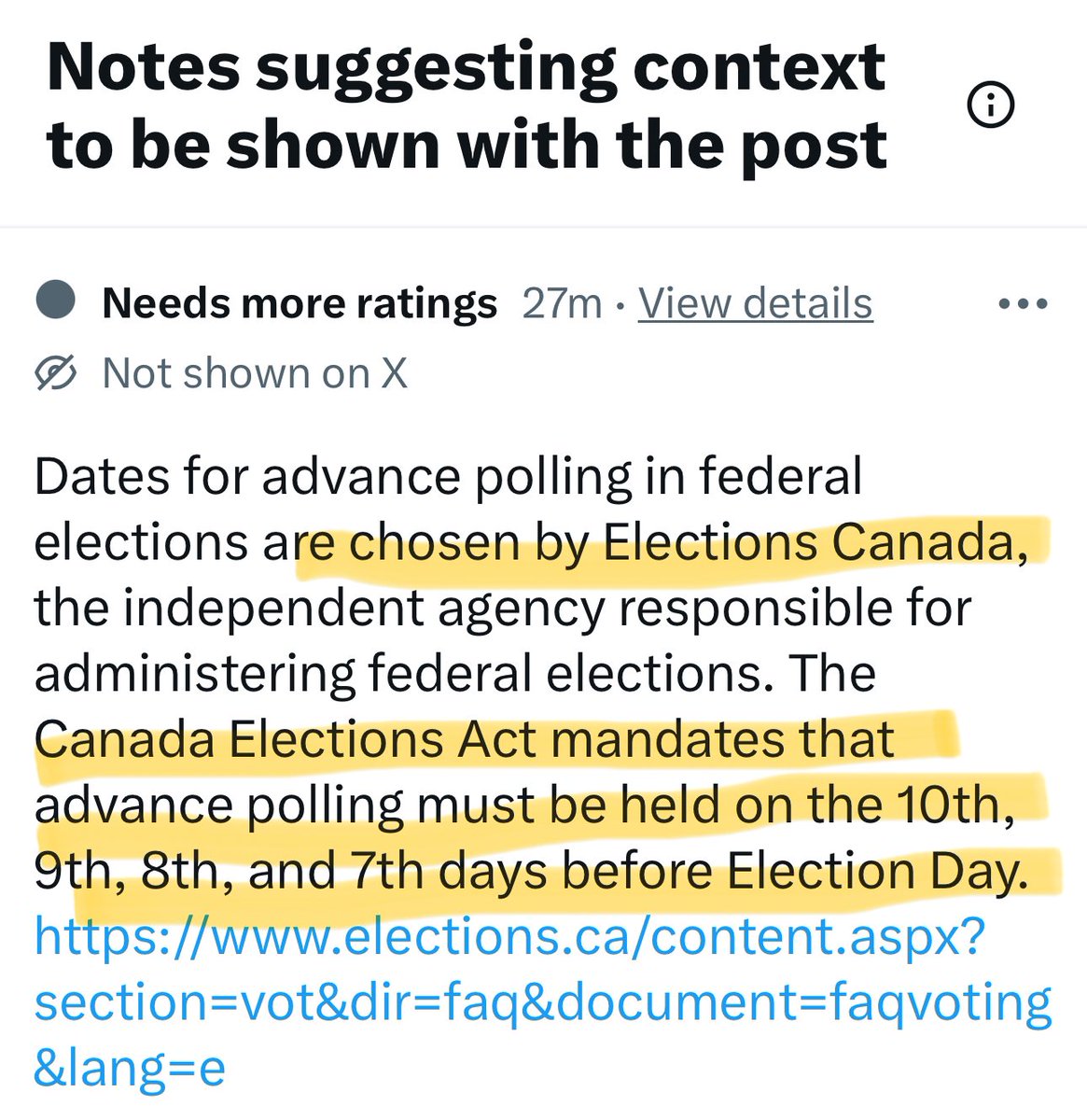 Notes suggesting context to be shown with the post

Needs more ratings 27m · View details

Not shown on X

Dates for advance polling in federal elections are chosen by Elections Canada, the independent agency responsible for administering federal elections. The Canada Elections Act mandates that advance polling must be held on the 10th, 9th, 8th, and 7th days before Election Day. https://www.elections.ca/content.aspx?section=vot&dir=faq&document=faqvoting&lang=e